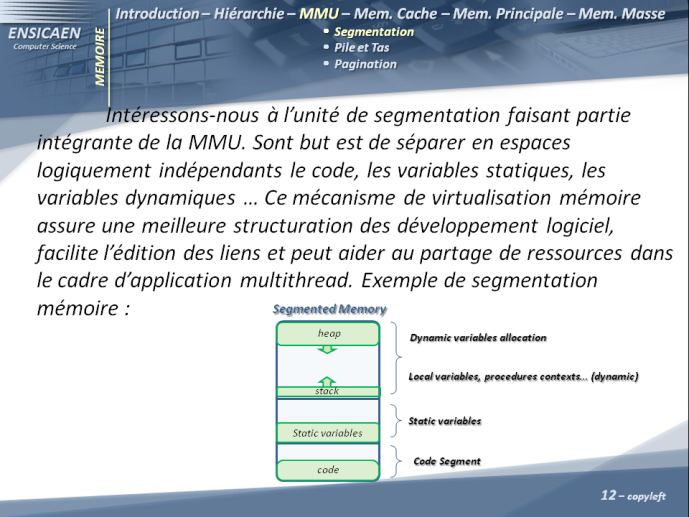 ENSICAEN
Computer Science

MEMOIRE

Introduction – Hiérarchie – MMU – Mem. Cache – Mem. Principale – Mem. Masse
• Segmentation
• Pile et Tas
• Pagination

Intéressons-nous à l'unité de segmentation faisant partie intégrante de la MMU. Sont but est de séparer en espaces logiquement indépendants le code, les variables statiques, les variables dynamiques … Ce mécanisme de virtualisation mémoire assure une meilleure structuration des développement logiciel, facilite l'édition des liens et peut aider au partage de ressources dans le cadre d'application multithread. Exemple de segmentation mémoire :

Segmented Memory
heap
stack
Static variables
code
Dynamic variables allocation
Local variables, procedures contexts... (dynamic)
Static variables
Code Segment

12 – copyleft